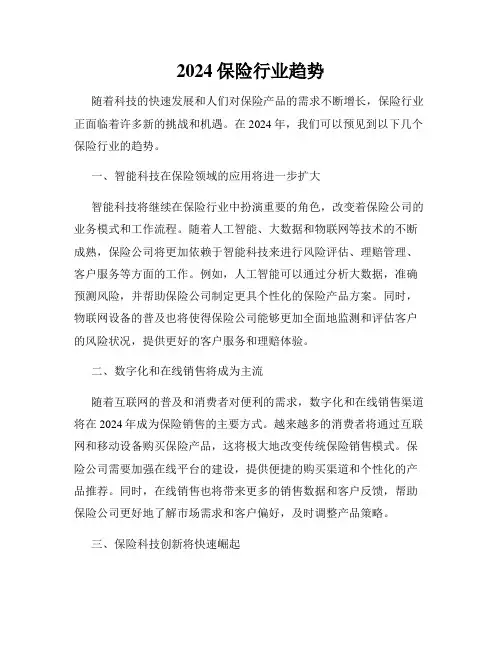 2024 保险行业趋势

随着科技的快速发展和人们对保险产品的需求不断增长，保险行业正面临着许多新的挑战和机遇。在 2024 年，我们可以预见到以下几个保险行业的趋势。

一、智能科技在保险领域的应用将进一步扩大

智能科技将继续在保险行业中扮演重要的角色，改变着保险公司的业务模式和工作流程。随着人工智能、大数据和物联网等技术的不断成熟，保险公司将更加依赖于智能科技来进行风险评估、理赔管理、客户服务等方面的工作。例如，人工智能可以通过分析大数据，准确预测风险，并帮助保险公司制定更具个性化的保险产品方案。同时，物联网设备的普及也将使得保险公司能够更加全面地监测和评估客户的风险状况，提供更好的客户服务和理赔体验。

二、数字化和在线销售将成为主流

随着互联网的普及和消费者对便利的需求，数字化和在线销售渠道将在 2024 年成为保险销售的主要方式。越来越多的消费者将通过互联网和移动设备购买保险产品，这将极大地改变传统保险销售模式。保险公司需要加强在线平台的建设，提供便捷的购买渠道和个性化的产品推荐。同时，在线销售也将带来更多的销售数据和客户反馈，帮助保险公司更好地了解市场需求和客户偏好，及时调整产品策略。

三、保险科技创新将快速崛起